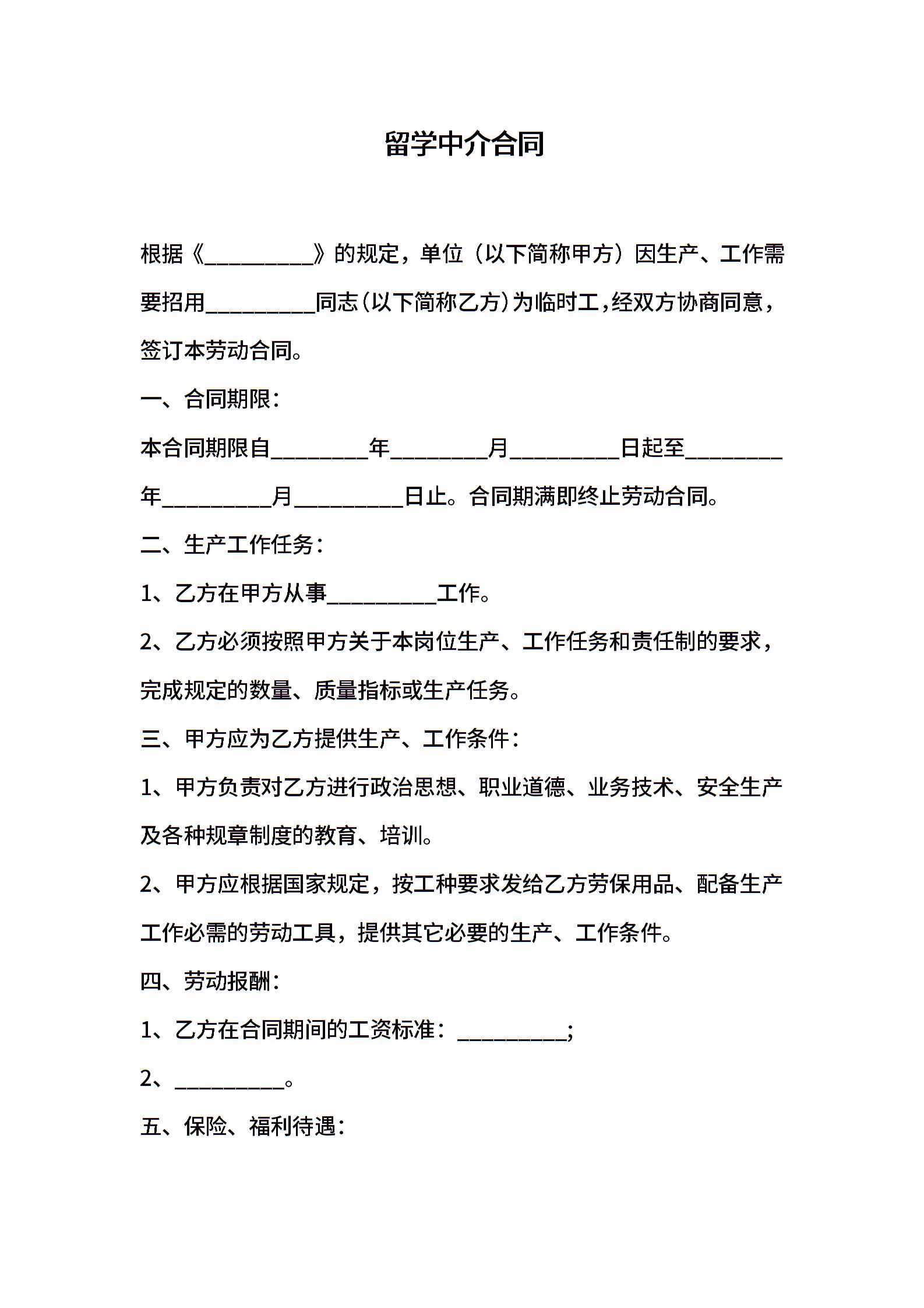 留学中介合同

根据《__________》的规定，单位（以下简称甲方）因生产、工作需要招用__________同志(以下简称乙方)为临时工,经双方协商同意，签订本劳动合同。

一、合同期限：

本合同期限自_________年_________月__________日起至_________年__________月__________日止。合同期满即终止劳动合同。

二、生产工作任务：

1、乙方在甲方从事__________工作。

2、乙方必须按照甲方关于本岗位生产、工作任务和责任制的要求，完成规定的数量、质量指标或生产任务。

三、甲方应为乙方提供生产、工作条件：

1、甲方负责对乙方进行政治思想、职业道德、业务技术、安全生产及各种规章制度的教育、培训。

2、甲方应根据国家规定，按工种要求发给乙方劳保用品、配备生产工作必需的劳动工具，提供其它必要的生产、工作条件。

四、劳动报酬：

1、乙方在合同期间的工资标准：__________;

2、__________。

五、保险、福利待遇：